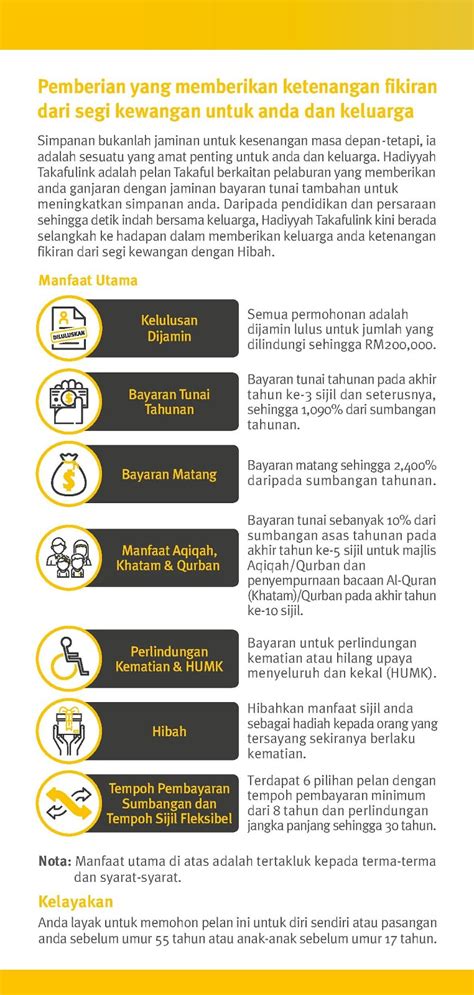 Pemberian yang memberikan ketenangan fikiran dari segi kewangan untuk anda dan keluarga

Simpanan bukanlah jaminan untuk kesenangan masa depan-tetapi, ia adalah sesuatu yang amat penting untuk anda dan keluarga. Hadiyyah Takafulink adalah pelan Takaful berkaitan pelaburan yang memberikan anda ganjaran dengan jaminan bayaran tunai tambahan untuk meningkatkan simpanan anda. Daripada pendidikan dan persaraan sehingga detik indah bersama keluarga, Hadiyyah Takafulink kini berada selangkah ke hadapan dalam memberikan keluarga anda ketenangan fikiran dari segi kewangan dengan Hibah.

Manfaat Utama

DILULUSKAN

Kelulusan Dijamin

Semua permohonan adalah dijamin lulus untuk jumlah yang dilindungi sehingga RM200,000.

Bayaran Tunai Tahunan

Bayaran tunai tahunan pada akhir tahun ke-3 sijil dan seterusnya, sehingga 1,090% dari sumbangan tahunan.

Bayaran Matang

Bayaran matang sehingga 2,400% daripada sumbangan tahunan.

Manfaat Aqiqah, Khatam & Qurban

Bayaran tunai sebanyak 10% dari sumbangan asas tahunan pada akhir tahun ke-5 sijil untuk majlis Aqiqah/Qurban dan penyempurnaan bacaan Al-Quran (Khatam)/Qurban pada akhir tahun ke-10 sijil.

Perlindungan Kematian & HUMK

Bayaran untuk perlindungan kematian atau hilang upaya menyeluruh dan kekal (HUMK).

Hibah

Hibahkan manfaat sijil anda sebagai hadiah kepada orang yang tersayang sekiranya berlaku kematian.

Tempoh Pembayaran Sumbangan dan Tempoh Sijil Fleksibel

Terdapat 6 pilihan pelan dengan tempoh pembayaran minimum dari 8 tahun dan perlindungan jangka panjang sehingga 30 tahun.

Nota: Manfaat utama di atas adalah tertakluk kepada terma-terma dan syarat-syarat.

Kelayakan

Anda layak untuk memohon pelan ini untuk diri sendiri atau pasangan anda sebelum umur 55 tahun atau anak-anak sebelum umur 17 tahun.